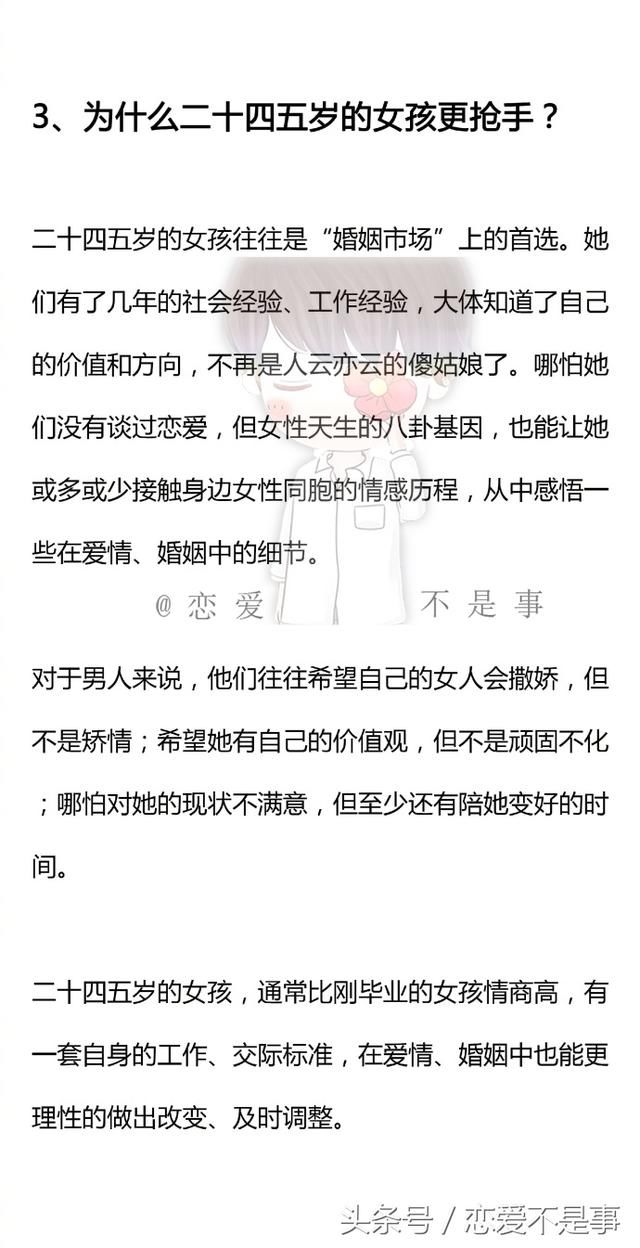 3、为什么二十四五岁的女孩更抢手？

二十四五岁的女孩往往是“婚姻市场”上的首选。她们有了几年的社会经验、工作经验，大体知道了自己的价值和方向，不再是人云亦云的傻姑娘了。哪怕她们没有谈过恋爱，但女性天生的八卦基因，也能让她或多或少接触身边女性同胞的情感历程，从中感悟一些在爱情、婚姻中的细节。

@恋爱 不是事

对于男人来说，他们往往希望自己的女人会撒娇，但不是矫情；希望她有自己的价值观，但不是顽固不化；哪怕对她的现状不满意，但至少还有陪她变好的时间。

二十四五岁的女孩，通常比刚毕业的女孩情商高，有一套自身的工作、交际标准，在爱情、婚姻中也能更理性的做出改变、及时调整。

头条号 / 恋爱不是事